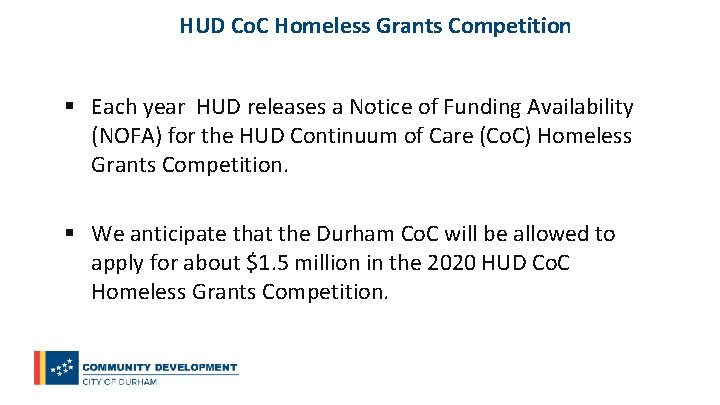 HUD CoC Homeless Grants Competition

▪ Each year HUD releases a Notice of Funding Availability (NOFA) for the HUD Continuum of Care (CoC) Homeless Grants Competition.

▪ We anticipate that the Durham CoC will be allowed to apply for about \$1.5 million in the 2020 HUD CoC Homeless Grants Competition.

COMMUNITY DEVELOPMENT
CITY OF DURHAM